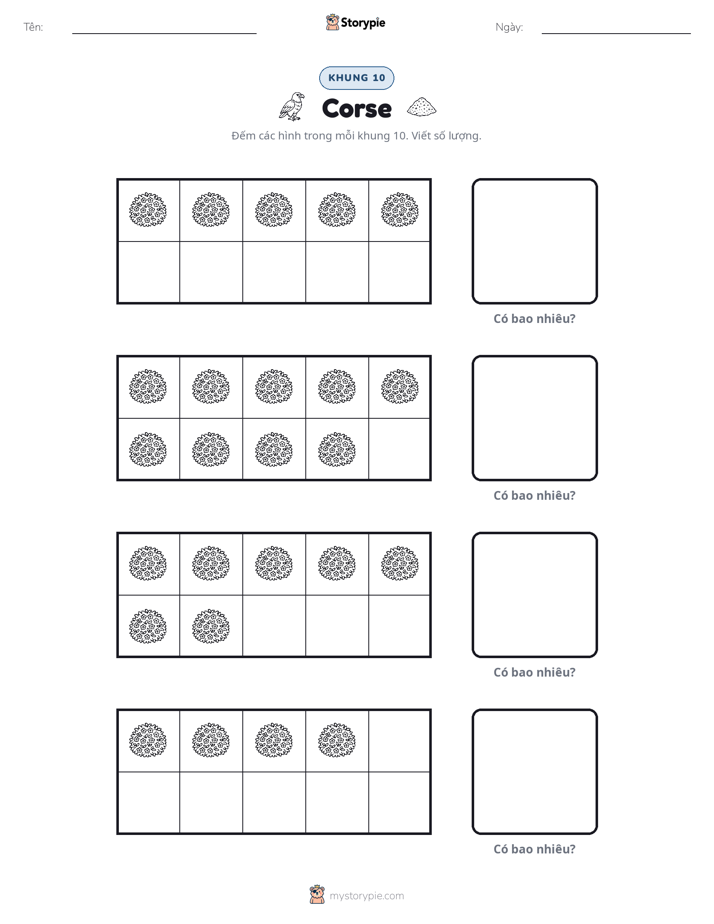 Tên: ____ Storypie Ngày: ____

KHUNG 10

Corse

Đếm các hình trong mỗi khung 10. Viết số lượng.

Có bao nhiêu?

Có bao nhiêu?

Có bao nhiêu?

Có bao nhiêu?

mystorypie.com